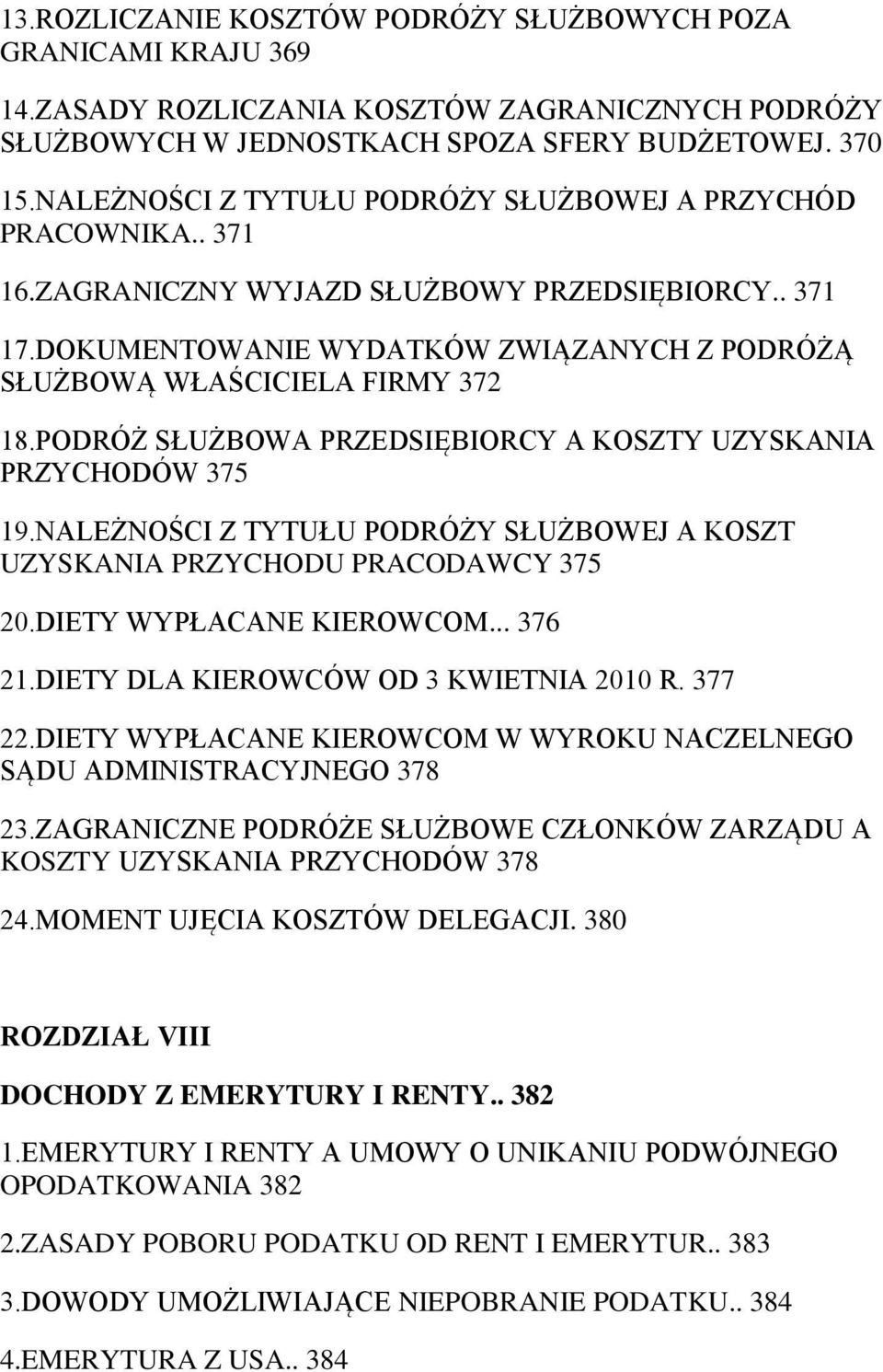 13.ROZLICZANIE KOSZTÓW PODRÓŻY SŁUŻBOWYCH POZA GRANICAMI KRAJU 369

14.ZASADY ROZLICZANIA KOSZTÓW ZAGRANICZNYCH PODRÓŻY SŁUŻBOWYCH W JEDNOSTKACH SPOZA SFERY BUDŻETOWEJ. 370

15.NALEŻNOŚCI Z TYTUŁU PODRÓŻY SŁUŻBOWEJ A PRZYCHÓD PRACOWNIKA.. 371

16.ZAGRANICZNY WYJAZD SŁUŻBOWY PRZEDSIĘBIORCY.. 371

17.DOKUMENTOWANIE WYDATKÓW ZWIĄZANYCH Z PODRÓŻĄ SŁUŻBOWĄ WŁAŚCICIELA FIRMY 372

18.PODRÓŻ SŁUŻBOWA PRZEDSIĘBIORCY A KOSZTY UZYSKANIA PRZYCHODÓW 375

19.NALEŻNOŚCI Z TYTUŁU PODRÓŻY SŁUŻBOWEJ A KOSZT UZYSKANIA PRZYCHODU PRACODAWCY 375

20.DIETY WYPŁACANE KIEROWCOM... 376

21.DIETY DLA KIEROWCÓW OD 3 KWIETNIA 2010 R. 377

22.DIETY WYPŁACANE KIEROWCOM W WYROKU NACZELNEGO SĄDU ADMINISTRACYJNEGO 378

23.ZAGRANICZNE PODRÓŻE SŁUŻBOWE CZŁONKÓW ZARZĄDU A KOSZTY UZYSKANIA PRZYCHODÓW 378

24.MOMENT UJĘCIA KOSZTÓW DELEGACJI. 380

ROZDZIAŁ VIII

DOCHODY Z EMERYTURY I RENTY.. 382

1.EMERYTURY I RENTY A UMOWY O UNIKANIU PODWÓJNEGO OPODATKOWANIA 382

2.ZASADY POBORU PODATKU OD RENT I EMERYTUR.. 383

3.DOWODY UMOŻLIWIAJĄCE NIEPOBRANIE PODATKU.. 384

4.EMERYTURA Z USA.. 384